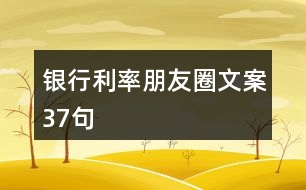 银行利率朋友圈文案37句